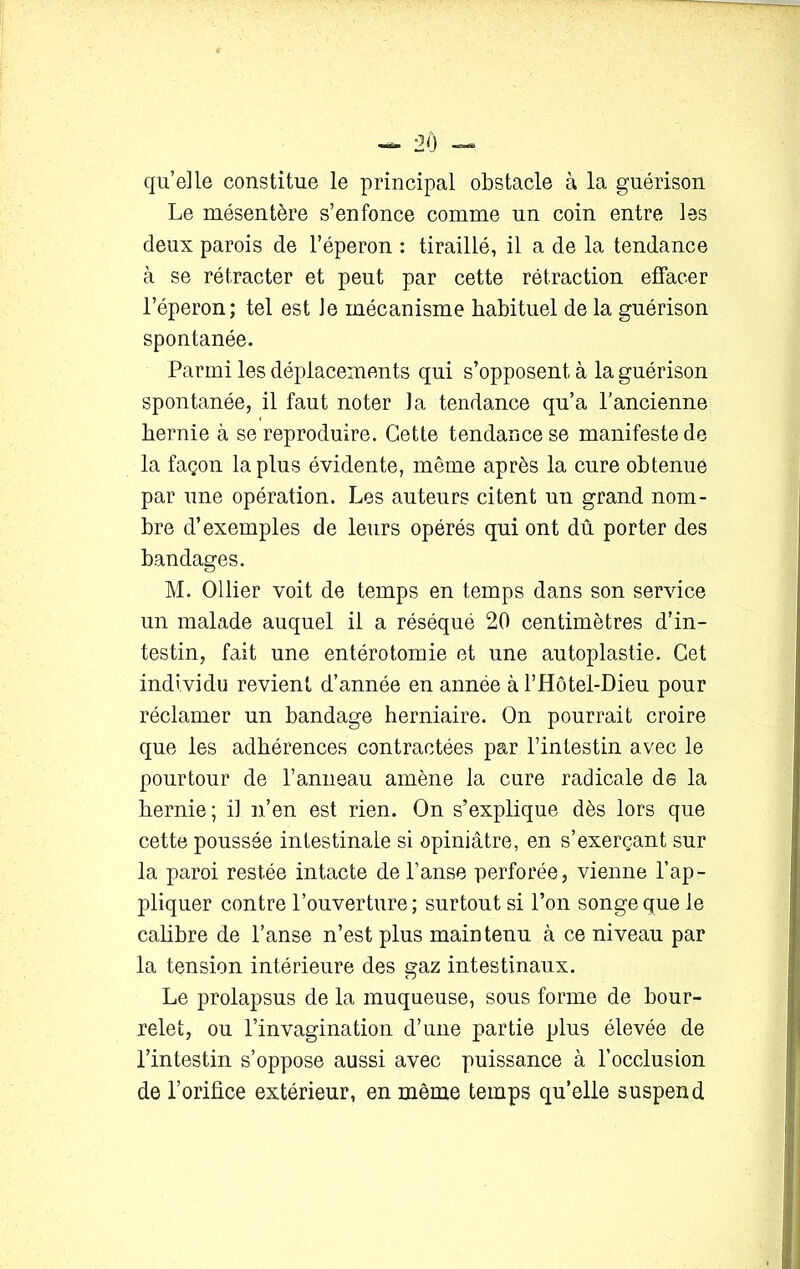 — 20 —

qu'elle constitue le principal obstacle à la guérison Le mésentère s'enfonce comme un coin entre les deux parois de l'éperon : tiraillé, il a de la tendance à se rétracter et peut par cette rétraction effacer l'éperon; tel est le mécanisme habituel de la guérison spontanée.

Parmi les déplacements qui s'opposent à la guérison spontanée, il faut noter la tendance qu'a l'ancienne hernie à se reproduire. Cette tendance se manifeste de la façon la plus évidente, même après la cure obtenue par une opération. Les auteurs citent un grand nombre d'exemples de leurs opérés qui ont dû porter des bandages.

M. Ollier voit de temps en temps dans son service un malade auquel il a réséqué 20 centimètres d'intestin, fait une entérotomie et une autoplastie. Cet individu revient d'année en année à l'Hôtel-Dieu pour réclamer un bandage herniaire. On pourrait croire que les adhérences contractées par l'intestin avec le pourtour de l'anneau amène la cure radicale de la hernie; il n'en est rien. On s'explique dès lors que cette poussée intestinale si opiniâtre, en s'exerçant sur la paroi restée intacte de l'anse perforée, vienne l'appliquer contre l'ouverture; surtout si l'on songe que le calibre de l'anse n'est plus maintenu à ce niveau par la tension intérieure des gaz intestinaux.

Le prolapsus de la muqueuse, sous forme de bourrelet, ou l'invagination d'une partie plus élevée de l'intestin s'oppose aussi avec puissance à l'occlusion de l'orifice extérieur, en même temps qu'elle suspend